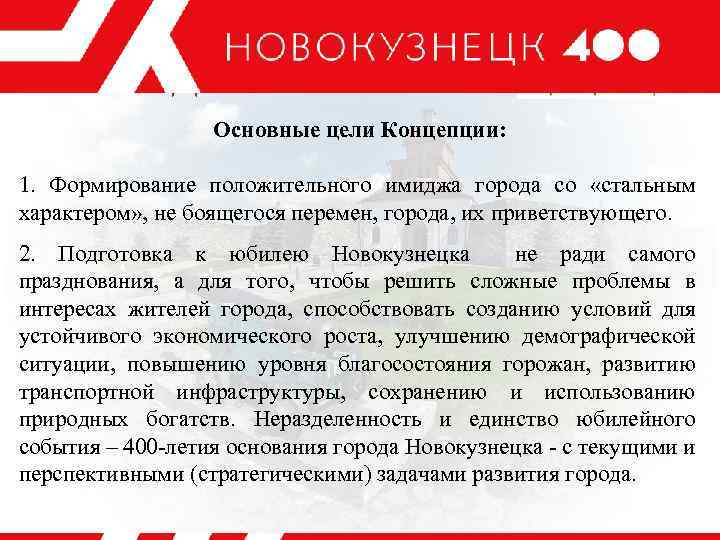 НОВОКУЗНЕЦК 400

Основные цели Концепции:

1. Формирование положительного имиджа города со «стальным характером», не боящегося перемен, города, их приветствующего.

2. Подготовка к юбилею Новокузнецка не ради самого празднования, а для того, чтобы решить сложные проблемы в интересах жителей города, способствовать созданию условий для устойчивого экономического роста, улучшению демографической ситуации, повышению уровня благосостояния горожан, развитию транспортной инфраструктуры, сохранению и использованию природных богатств. Неразделенность и единство юбилейного события – 400-летия основания города Новокузнецка - с текущими и перспективными (стратегическими) задачами развития города.